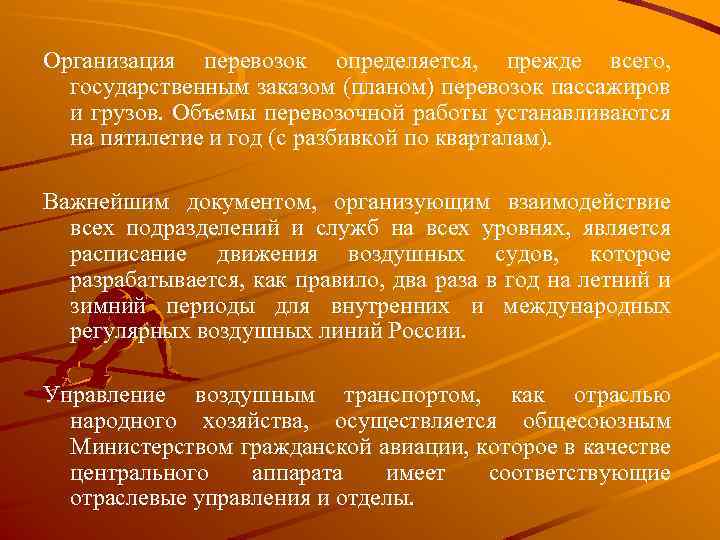 Организация перевозок определяется, прежде всего, государственным заказом (планом) перевозок пассажиров и грузов. Объемы перевозочной работы устанавливаются на пятилетие и год (с разбивкой по кварталам).

Важнейшим документом, организующим взаимодействие всех подразделений и служб на всех уровнях, является расписание движения воздушных судов, которое разрабатывается, как правило, два раза в год на летний и зимний периоды для внутренних и международных регулярных воздушных линий России.

Управление воздушным транспортом, как отраслью народного хозяйства, осуществляется общесоюзным Министерством гражданской авиации, которое в качестве центрального аппарата имеет соответствующие отраслевые управления и отделы.